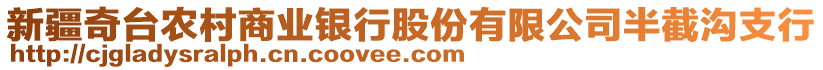 新疆奇台农村商业银行股份有限公司半截沟支行
http://cjgladysralph.cn.coovee.com